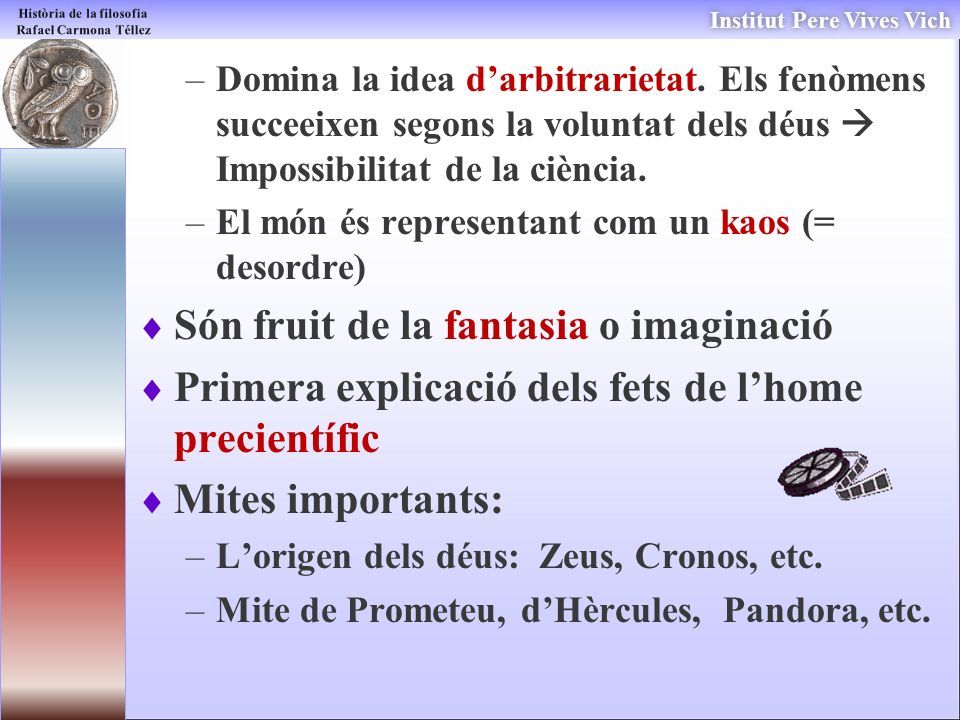 Història de la filosofia
Rafael Carmona Téllez

Institut Pere Vives Vich

– Domina la idea d'arbitrarietat. Els fenòmens succeeixen segons la voluntat dels déus → Impossibilitat de la ciència.
– El món és representant com un kaos (= desordre)

♦ Són fruit de la fantasia o imaginació
♦ Primera explicació dels fets de l'home precientífic
♦ Mites importants:
– L'origen dels déus: Zeus, Cronos, etc.
– Mite de Prometeu, d'Hèrcules, Pandora, etc.